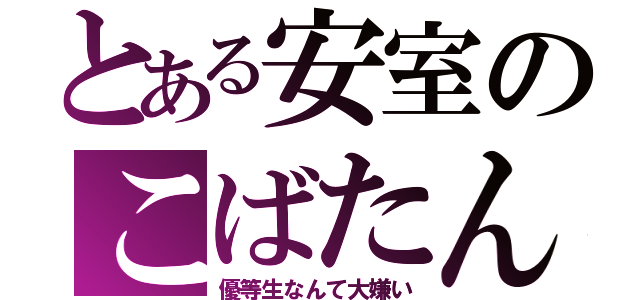 とある安室の
こばたん
優等生なんて大嫌い